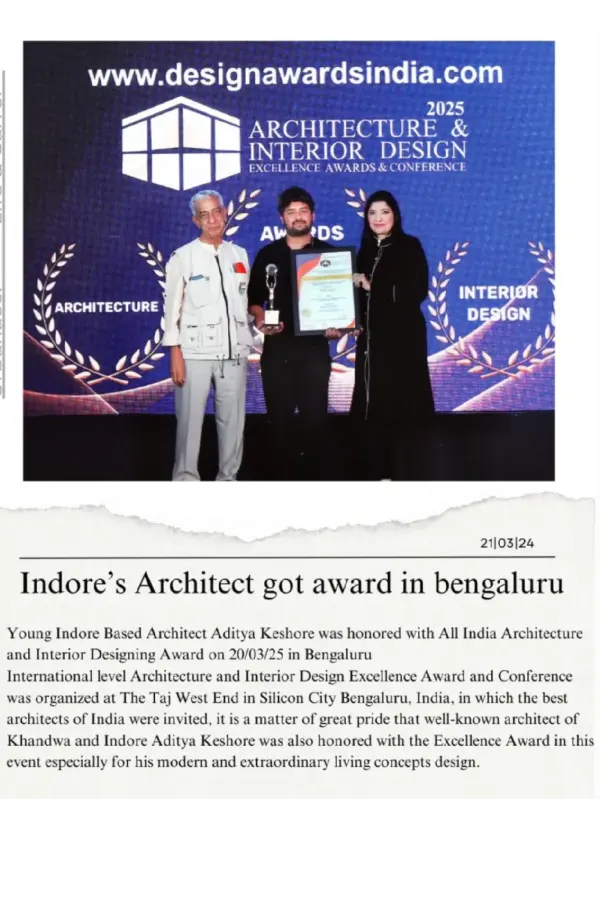 www.designawardsindia.com

2025
ARCHITECTURE &
INTERIOR DESIGN
EXCELLENCE AWARDS & CONFERENCE

AWARDS

ARCHITECTURE

INTERIOR
DESIGN

21|03|24

Indore's Architect got award in bengaluru

Young Indore Based Architect Aditya Keshore was honored with All India Architecture and Interior Designing Award on 20/03/25 in Bengaluru
International level Architecture and Interior Design Excellence Award and Conference was organized at The Taj West End in Silicon City Bengaluru, India, in which the best architects of India were invited, it is a matter of great pride that well-known architect of Khandwa and Indore Aditya Keshore was also honored with the Excellence Award in this event especially for his modern and extraordinary living concepts design.